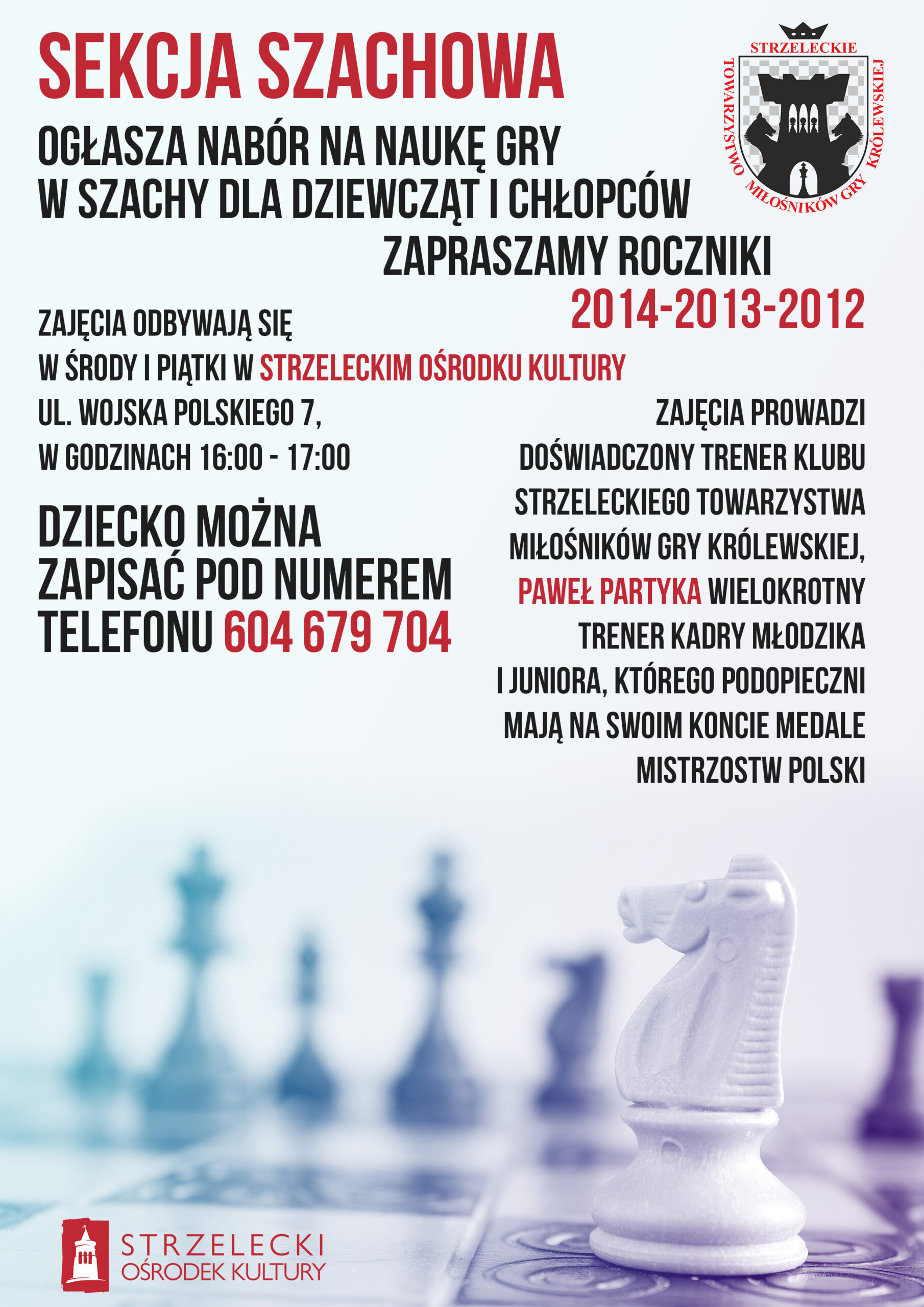 SEKCJA SZACHOWA

STRZELECKIE
TOWARZYSTWO MIŁOŚNIKÓW GRY KRÓLEWSKIEJ

OGŁASZA NABÓR NA NAUKĘ GRY W SZACHY DLA DZIEWCZĄT I CHŁOPCÓW

ZAPRASZAMY ROCZNIKI
2014-2013-2012

ZAJĘCIA ODBYWAJĄ SIĘ
W ŚRODY I PIĄTKI W STRZELECKIM OŚRODKU KULTURY
UL. WOJSKA POLSKIEGO 7,
W GODZINACH 16:00 - 17:00

DZIECKO MOŻNA ZAPISAĆ POD NUMEREM TELEFONU 604 679 704

ZAJĘCIA PROWADZI DOŚWIADCZONY TRENER KLUBU STRZELECKIEGO TOWARZYSTWA MIŁOŚNIKÓW GRY KRÓLEWSKIEJ, PAWEŁ PARTYKA WIELOKROTNY TRENER KADRY MŁODZIKA I JUNIORA, KTÓREGO PODOPIECZNI MAJĄ NA SWOIM KONCIE MEDALE MISTRZOSTW POLSKI

STRZELECKI
OŚRODEK KULTURY